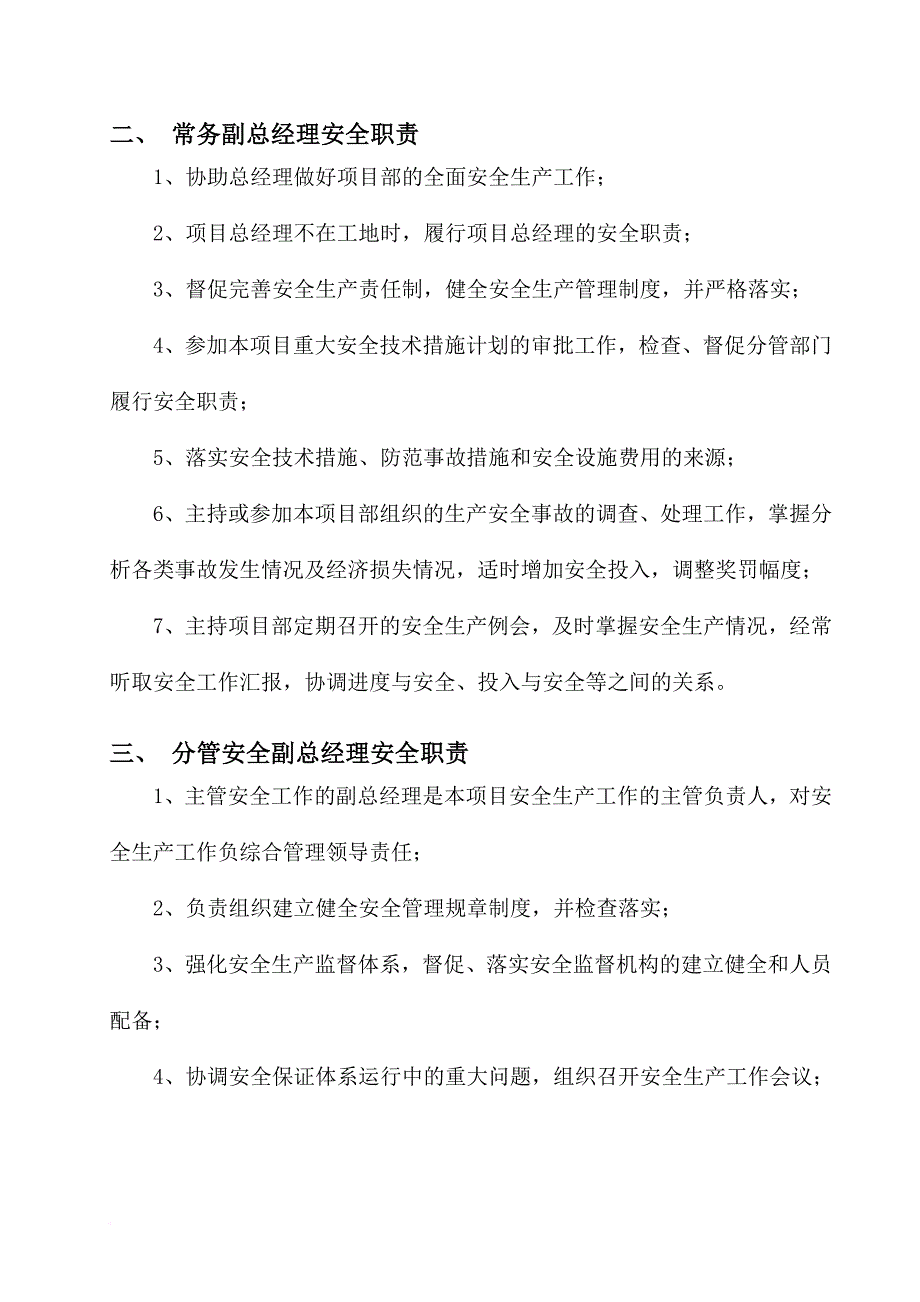 二、 常务副总经理安全职责

1、协助总经理做好项目部的全面安全生产工作；

2、项目总经理不在工地时，履行项目总经理的安全职责；

3、督促完善安全生产责任制，健全安全生产管理制度，并严格落实；

4、参加本项目重大安全技术措施计划的审批工作，检查、督促分管部门履行安全职责；

5、落实安全技术措施、防范事故措施和安全设施费用的来源；

6、主持或参加本项目部组织的生产安全事故的调查、处理工作，掌握分析各类事故发生情况及经济损失情况，适时增加安全投入，调整奖罚幅度；

7、主持项目部定期召开的安全生产例会，及时掌握安全生产情况，经常听取安全工作汇报，协调进度与安全、投入与安全等之间的关系。

三、 分管安全副总经理安全职责

1、主管安全工作的副总经理是本项目安全生产工作的主管负责人，对安全生产工作负综合管理领导责任；

2、负责组织建立健全安全管理规章制度，并检查落实；

3、强化安全生产监督体系，督促、落实安全监督机构的建立健全和人员配备；

4、协调安全保证体系运行中的重大问题，组织召开安全生产工作会议；